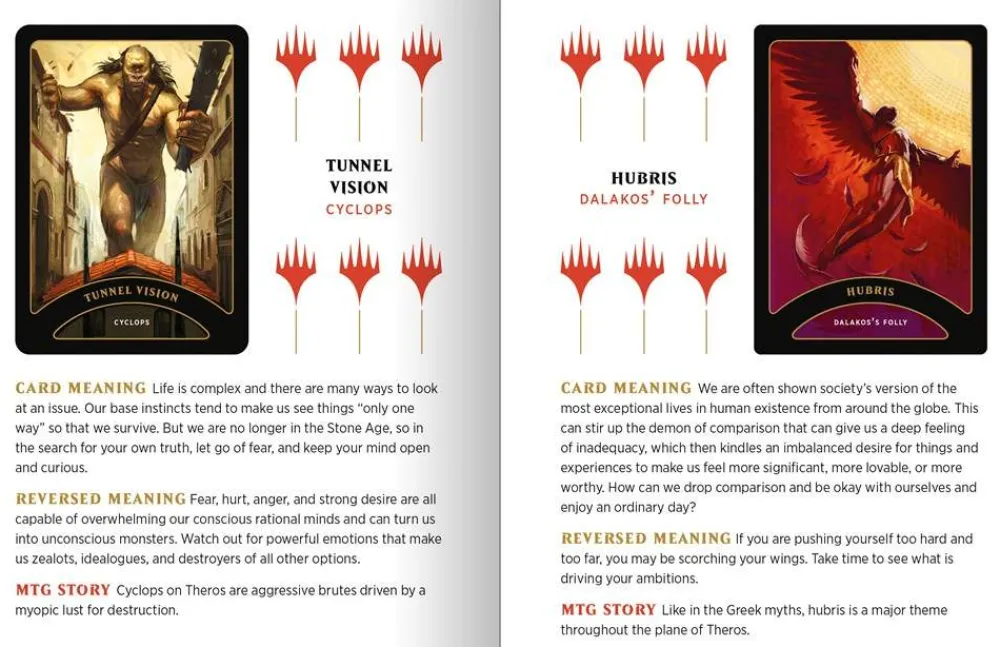 TUNNEL VISION

CYCLOPS

TUNNEL VISION
CYCLOPS

CARD MEANING Life is complex and there are many ways to look at an issue. Our base instincts tend to make us see things "only one way" so that we survive. But we are no longer in the Stone Age, so in the search for your own truth, let go of fear, and keep your mind open and curious.

REVERSED MEANING Fear, hurt, anger, and strong desire are all capable of overwhelming our conscious rational minds and can turn us into unconscious monsters. Watch out for powerful emotions that make us zealots, idealogues, and destroyers of all other options.

MTG STORY Cyclops on Theros are aggressive brutes driven by a myopic lust for destruction.

HUBRIS

DALAKOS' FOLLY

HUBRIS
DALAKOS'S FOLLY

CARD MEANING We are often shown society's version of the most exceptional lives in human existence from around the globe. This can stir up the demon of comparison that can give us a deep feeling of inadequacy, which then kindles an imbalanced desire for things and experiences to make us feel more significant, more lovable, or more worthy. How can we drop comparison and be okay with ourselves and enjoy an ordinary day?

REVERSED MEANING If you are pushing yourself too hard and too far, you may be scorching your wings. Take time to see what is driving your ambitions.

MTG STORY Like in the Greek myths, hubris is a major theme throughout the plane of Theros.